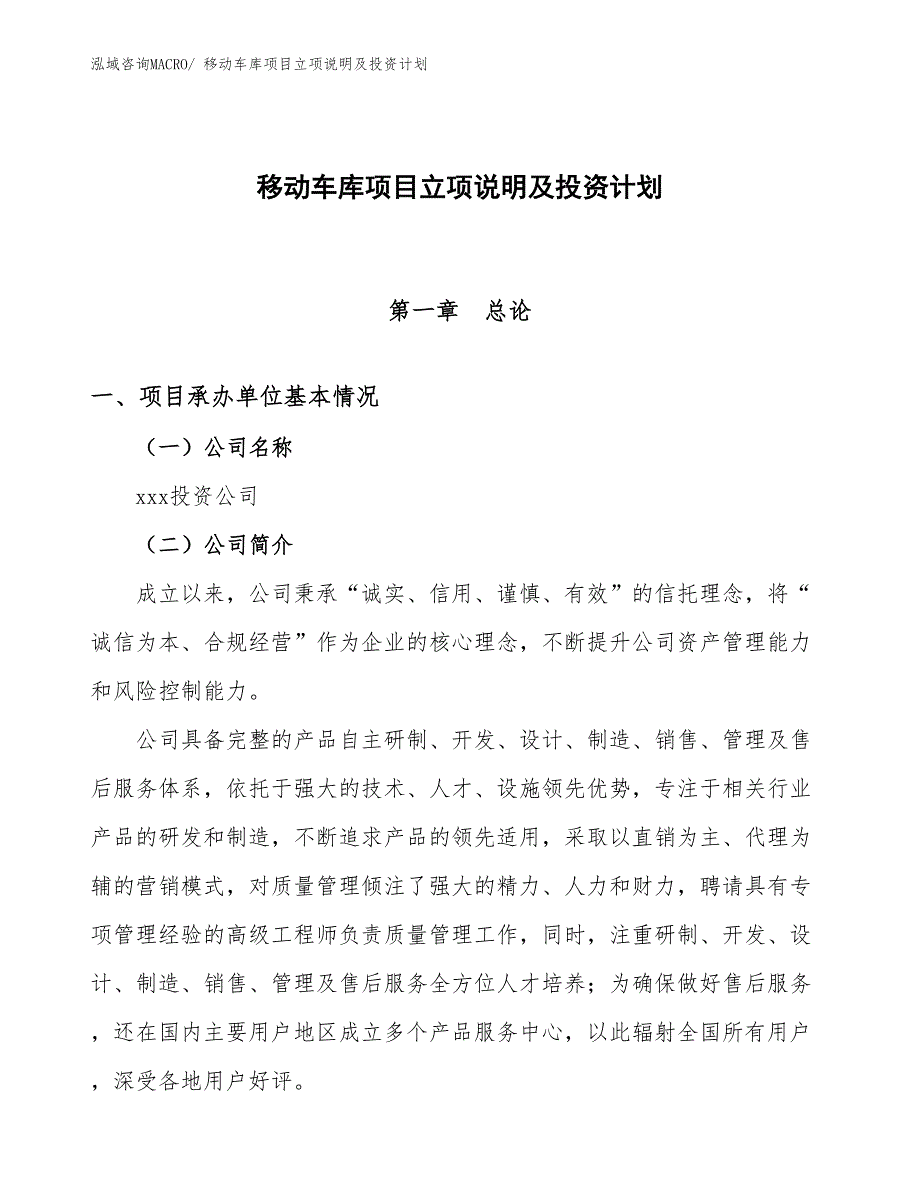 泓域咨询MACRO/ 移动车库项目立项说明及投资计划

移动车库项目立项说明及投资计划

第一章　总论

一、项目承办单位基本情况

（一）公司名称

xxx投资公司

（二）公司简介

成立以来，公司秉承“诚实、信用、谨慎、有效”的信托理念，将“诚信为本、合规经营”作为企业的核心理念，不断提升公司资产管理能力和风险控制能力。

公司具备完整的产品自主研制、开发、设计、制造、销售、管理及售后服务体系，依托于强大的技术、人才、设施领先优势，专注于相关行业产品的研发和制造，不断追求产品的领先适用，采取以直销为主、代理为辅的营销模式，对质量管理倾注了强大的精力、人力和财力，聘请具有专项管理经验的高级工程师负责质量管理工作，同时，注重研制、开发、设计、制造、销售、管理及售后服务全方位人才培养；为确保做好售后服务，还在国内主要用户地区成立多个产品服务中心，以此辐射全国所有用户，深受各地用户好评。